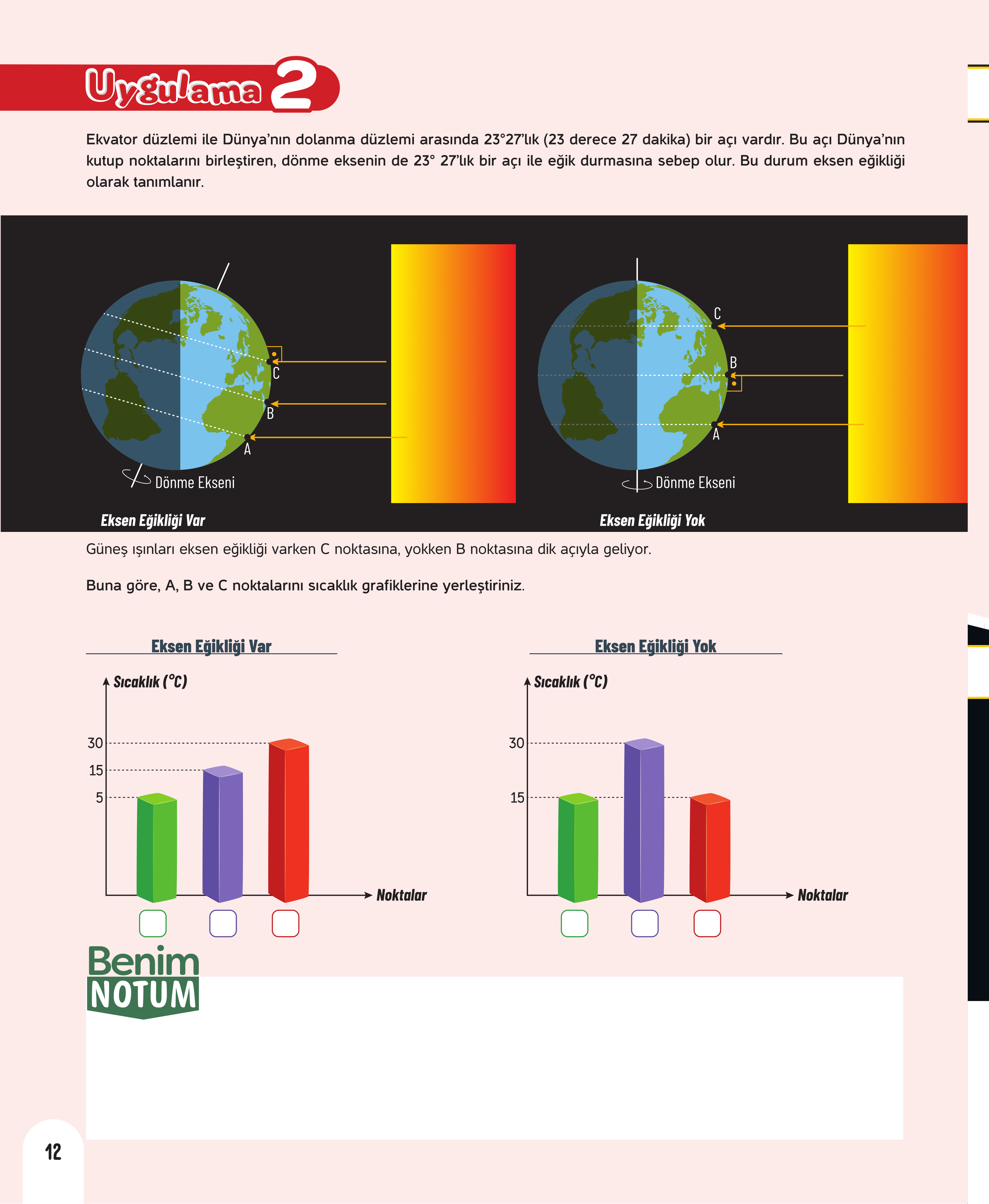 Uygulama 2

Ekvator düzlemi ile Dünya'nın dolanma düzlemi arasında 23°27'lık (23 derece 27 dakika) bir açı vardır. Bu açı Dünya'nın kutup noktalarını birleştiren, dönme eksenin de 23° 27'lık bir açı ile eğik durmasına sebep olur. Bu durum eksen eğikliği olarak tanımlanır.

C
B
A
Dönme Ekseni
Eksen Eğikliği Var

C
B
A
Dönme Ekseni
Eksen Eğikliği Yok

Güneş ışınları eksen eğikliği varken C noktasına, yokken B noktasına dik açıyla geliyor.

Buna göre, A, B ve C noktalarını sıcaklık grafiklerine yerleştiriniz.

Eksen Eğikliği Var

Sıcaklık (°C)
30
15
5
Noktalar

Eksen Eğikliği Yok

Sıcaklık (°C)
30
15
Noktalar

Benim NOTUM

12